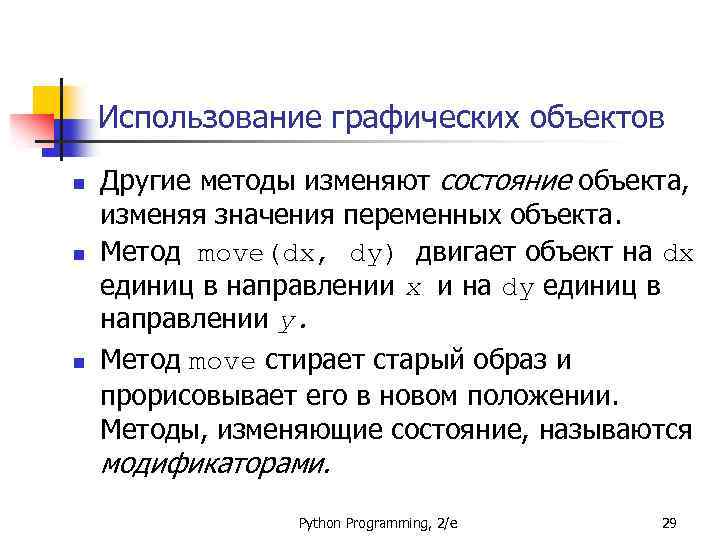 Использование графических объектов

• Другие методы изменяют состояние объекта, изменяя значения переменных объекта.

• Метод move(dx, dy) двигает объект на dx единиц в направлении x и на dy единиц в направлении y.

• Метод move стирает старый образ и прорисовывает его в новом положении. Методы, изменяющие состояние, называются модификаторами.

Python Programming, 2/e

29